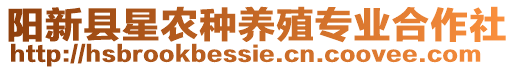 阳新县星农种养殖专业合作社
http://hsbrookbessie.cn.coovee.com